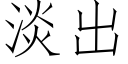 淡出